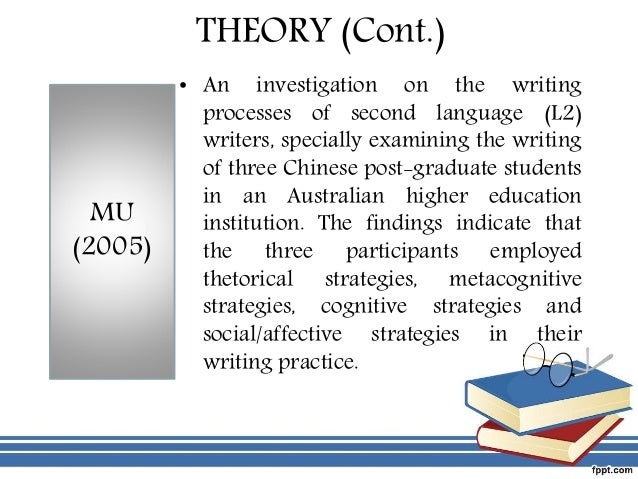 THEORY (Cont.)

MU (2005)

• An investigation on the writing processes of second language (L2) writers, specially examining the writing of three Chinese post-graduate students in an Australian higher education institution. The findings indicate that the three participants employed thetorical strategies, metacognitive strategies, cognitive strategies and social/affective strategies in their writing practice.

fppt.com